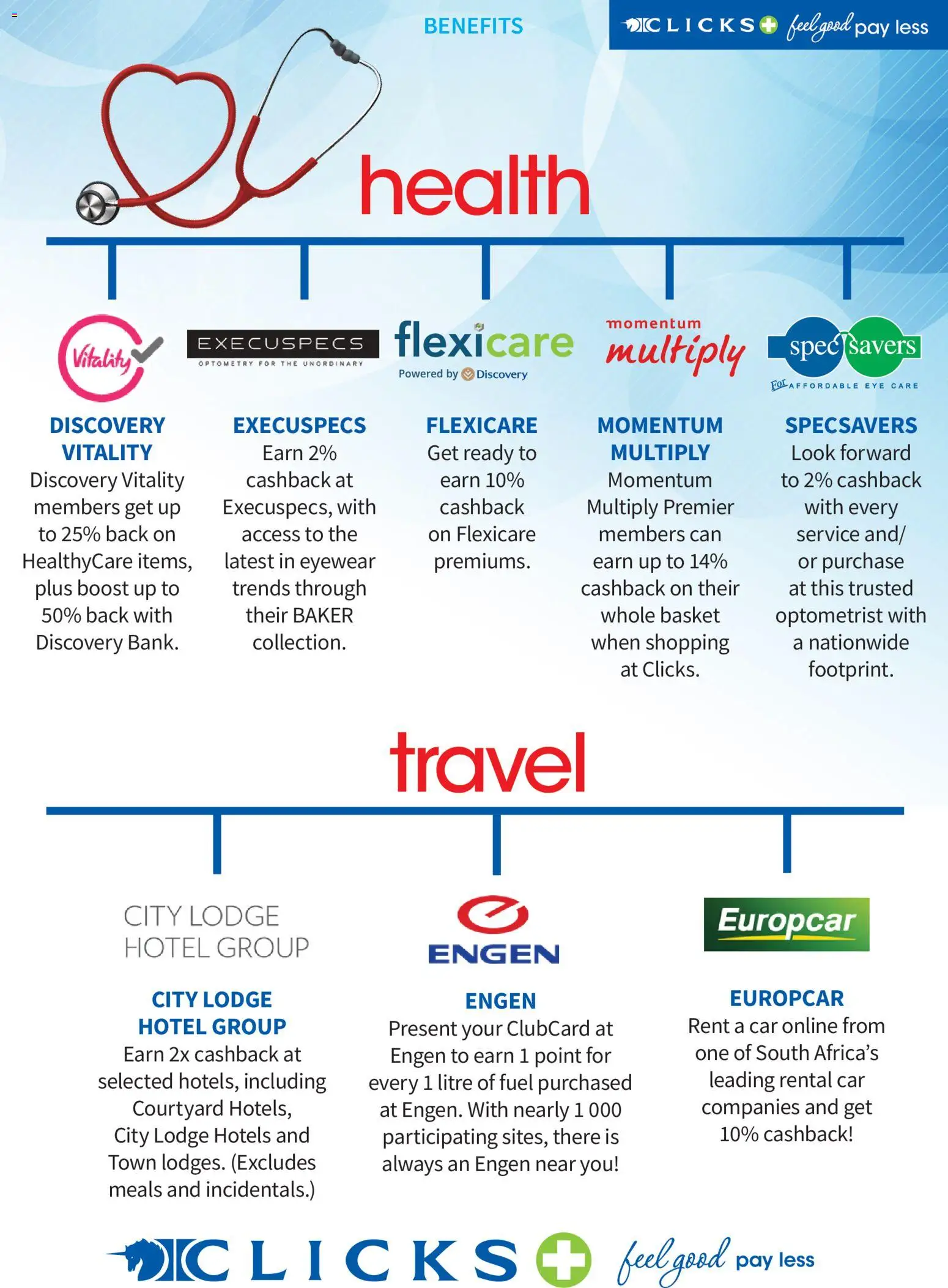 BENEFITS

CLICKS feel good pay less

health

Vitality

EXECUSPECS
OPTOMETRY FOR THE UNORDINARY

flexicare
Powered by Discovery

momentum
multiply

spec savers
FOR AFFORDABLE EYE CARE

DISCOVERY VITALITY
Discovery Vitality members get up to 25% back on HealthyCare items, plus boost up to 50% back with Discovery Bank.

EXECUSPECS
Earn 2% cashback at Execuspecs, with access to the latest in eyewear trends through their BAKER collection.

FLEXICARE
Get ready to earn 10% cashback on Flexicare premiums.

MOMENTUM MULTIPLY
Momentum Multiply Premier members can earn up to 14% cashback on their whole basket when shopping at Clicks.

SPECSAVERS
Look forward to 2% cashback with every service and/ or purchase at this trusted optometrist with a nationwide footprint.

travel

CITY LODGE HOTEL GROUP

ENGEN

Europcar

CITY LODGE HOTEL GROUP
Earn 2x cashback at selected hotels, including Courtyard Hotels, City Lodge Hotels and Town lodges. (Excludes meals and incidentals.)

ENGEN
Present your ClubCard at Engen to earn 1 point for every 1 litre of fuel purchased at Engen. With nearly 1 000 participating sites, there is always an Engen near you!

EUROPCAR
Rent a car online from one of South Africa's leading rental car companies and get 10% cashback!

CLICKS feel good pay less